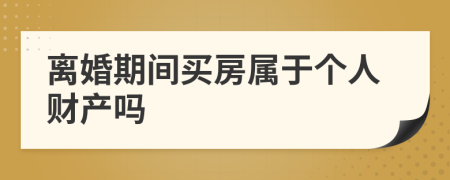 离婚期间买房属于个人财产吗